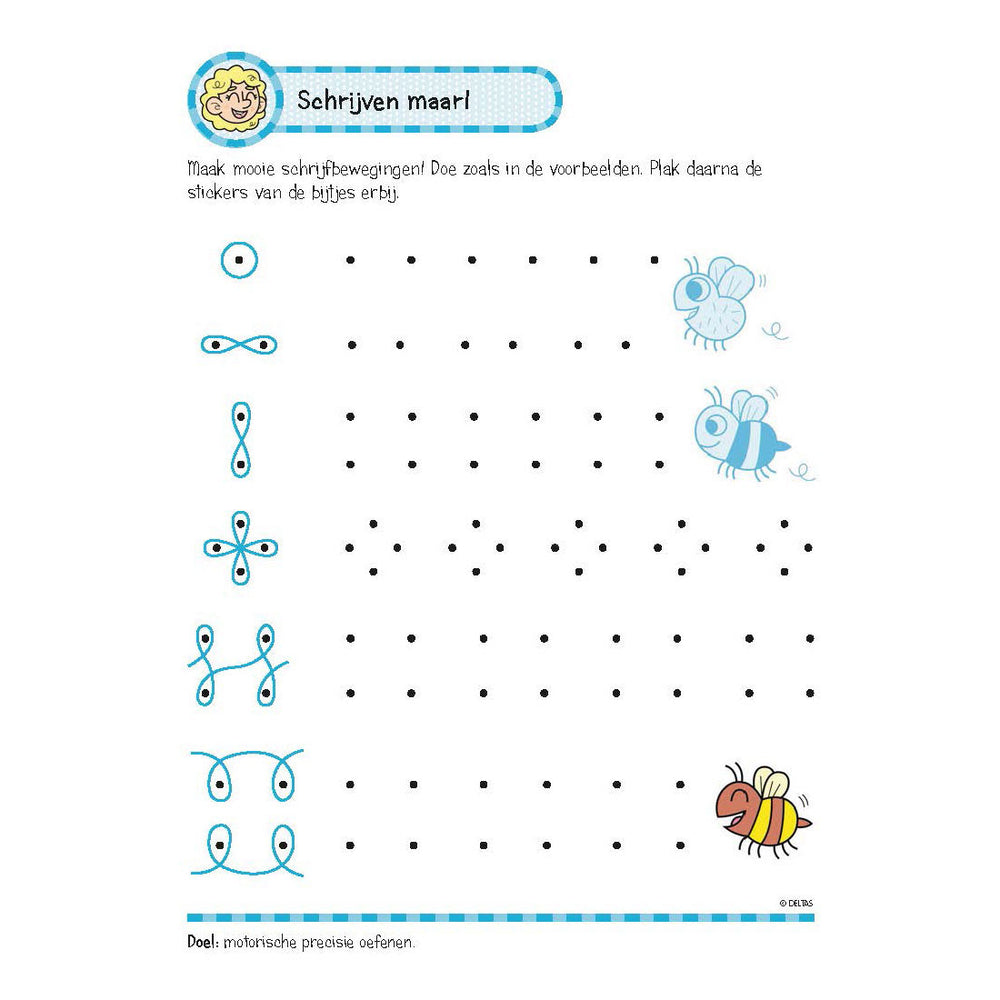 Schrijven maar!

Maak mooie schrijfbewegingen! Doe zoals in de voorbeelden. Plak daarna de stickers van de bijtjes erbij.

© DELTAS

Doel: motorische precisie oefenen.